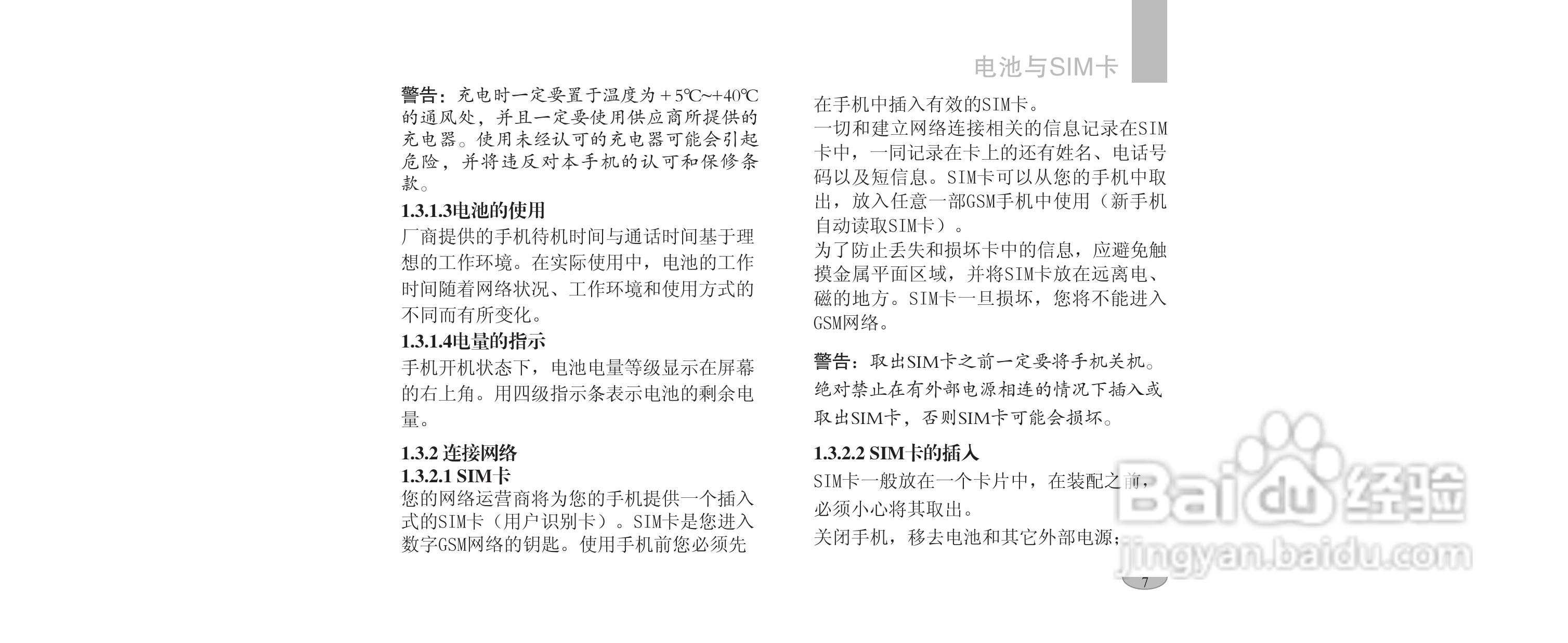 电池与SIM卡

警告：充电时一定要置于温度为＋5℃~+40℃的通风处，并且一定要使用供应商所提供的充电器。使用未经认可的充电器可能会引起危险，并将违反对本手机的认可和保修条款。

1.3.1.3电池的使用

厂商提供的手机待机时间与通话时间基于理想的工作环境。在实际使用中，电池的工作时间随着网络状况、工作环境和使用方式的不同而有所变化。

1.3.1.4电量的指示

手机开机状态下，电池电量等级显示在屏幕的右上角。用四级指示条表示电池的剩余电量。

1.3.2 连接网络

1.3.2.1 SIM卡

您的网络运营商将为您的手机提供一个插入式的SIM卡（用户识别卡）。SIM卡是您进入数字GSM网络的钥匙。使用手机前您必须先在手机中插入有效的SIM卡。

一切和建立网络连接相关的信息记录在SIM卡中，一同记录在卡上的还有姓名、电话号码以及短信息。SIM卡可以从您的手机中取出，放入任意一部GSM手机中使用（新手机自动读取SIM卡）。

为了防止丢失和损坏卡中的信息，应避免触摸金属平面区域，并将SIM卡放在远离电、磁的地方。SIM卡一旦损坏，您将不能进入GSM网络。

警告：取出SIM卡之前一定要将手机关机。绝对禁止在有外部电源相连的情况下插入或取出SIM卡，否则SIM卡可能会损坏。

1.3.2.2 SIM卡的插入

SIM卡一般放在一个卡片中，在装配之前，必须小心将其取出。

关闭手机，移去电池和其它外部电源；

7

Baidu经验
jingyan.baidu.com